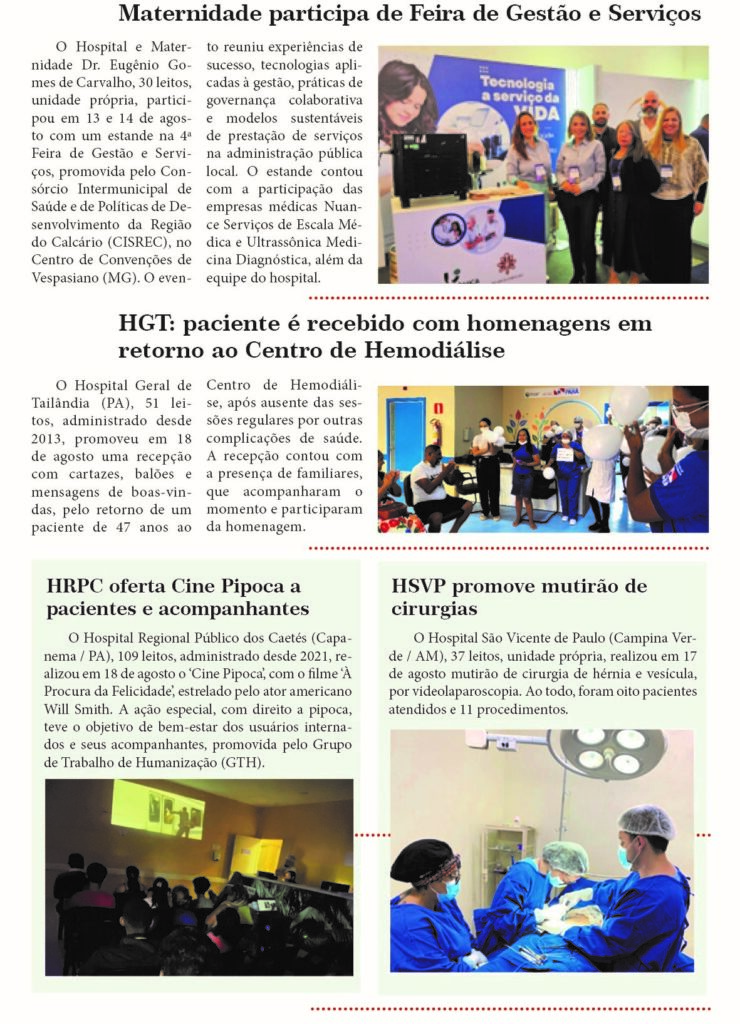 Maternidade participa de Feira de Gestão e Serviços

O Hospital e Maternidade Dr. Eugênio Gomes de Carvalho, 30 leitos, unidade própria, participou em 13 e 14 de agosto com um estande na 4ª Feira de Gestão e Serviços, promovida pelo Consórcio Intermunicipal de Saúde e de Políticas de Desenvolvimento da Região do Calcário (CISREC), no Centro de Convenções de Vespasiano (MG). O evento reuniu experiências de sucesso, tecnologias aplicadas à gestão, práticas de governança colaborativa e modelos sustentáveis de prestação de serviços na administração pública local. O estande contou com a participação das empresas médicas Nuance Serviços de Escala Médica e Ultrassônica Medicina Diagnóstica, além da equipe do hospital.

Tecnologia a serviço da VIDA

HGT: paciente é recebido com homenagens em retorno ao Centro de Hemodiálise

O Hospital Geral de Tailândia (PA), 51 leitos, administrado desde 2013, promoveu em 18 de agosto uma recepção com cartazes, balões e mensagens de boas-vindas, pelo retorno de um paciente de 47 anos ao Centro de Hemodiálise, após ausente das sessões regulares por outras complicações de saúde. A recepção contou com a presença de familiares, que acompanharam o momento e participaram da homenagem.

HRPC oferta Cine Pipoca a pacientes e acompanhantes

O Hospital Regional Público dos Caetés (Capanema / PA), 109 leitos, administrado desde 2021, realizou em 18 de agosto o 'Cine Pipoca', com o filme 'À Procura da Felicidade', estrelado pelo ator americano Will Smith. A ação especial, com direito a pipoca, teve o objetivo de bem-estar dos usuários internados e seus acompanhantes, promovida pelo Grupo de Trabalho de Humanização (GTH).

HSVP promove mutirão de cirurgias

O Hospital São Vicente de Paulo (Campina Verde / AM), 37 leitos, unidade própria, realizou em 17 de agosto mutirão de cirurgia de hérnia e vesícula, por videolaparoscopia. Ao todo, foram oito pacientes atendidos e 11 procedimentos.